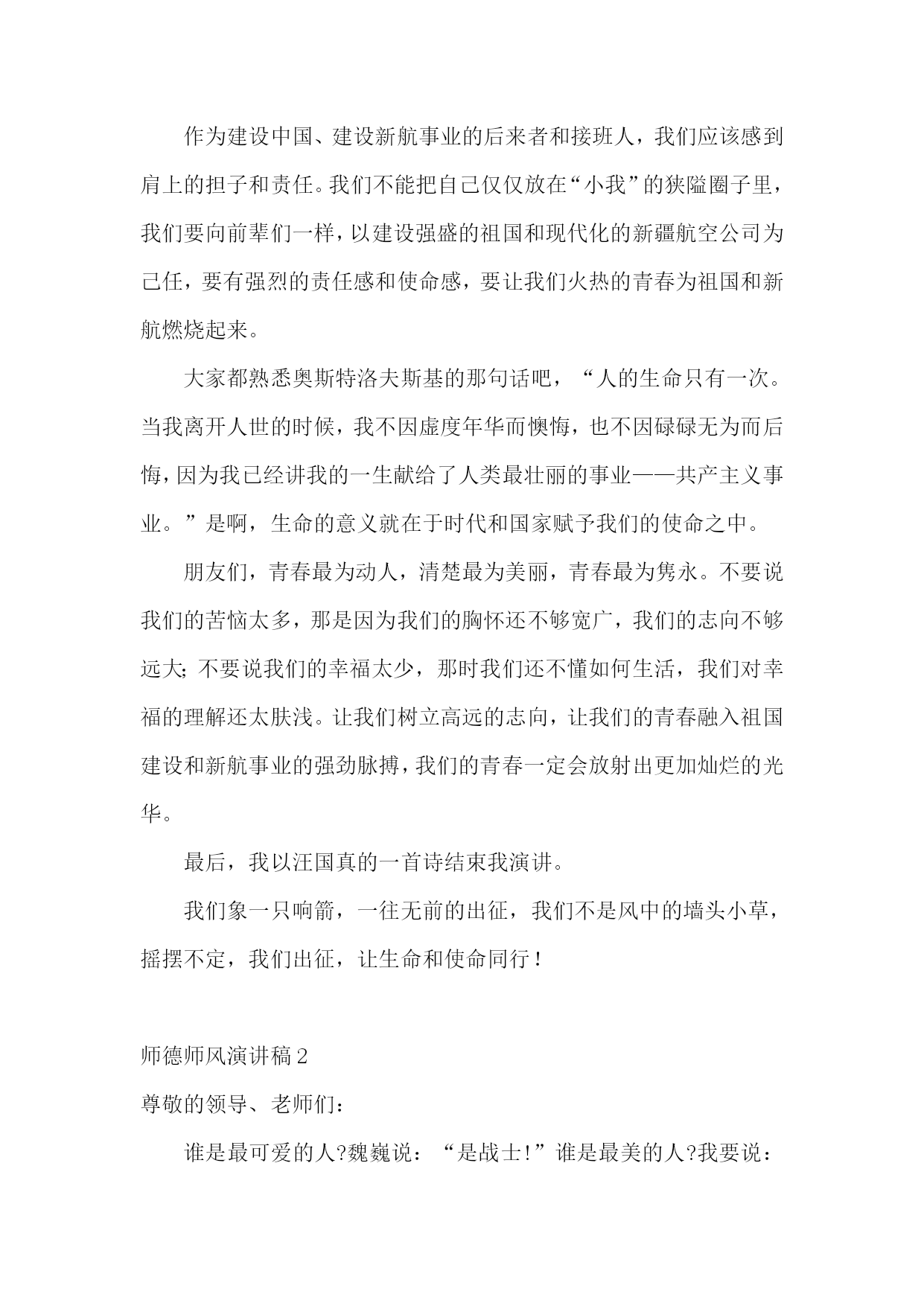 作为建设中国、建设新航事业的后来者和接班人，我们应该感到肩上的担子和责任。我们不能把自己仅仅放在“小我”的狭隘圈子里，我们要向前辈们一样，以建设强盛的祖国和现代化的新疆航空公司为己任，要有强烈的责任感和使命感，要让我们火热的青春为祖国和新航燃烧起来。

大家都熟悉奥斯特洛夫斯基的那句话吧，“人的生命只有一次。当我离开人世的时候，我不因虚度年华而懊悔，也不因碌碌无为而后悔，因为我已经讲我的一生献给了人类最壮丽的事业——共产主义事业。”是啊，生命的意义就在于时代和国家赋予我们的使命之中。

朋友们，青春最为动人，清楚最为美丽，青春最为隽永。不要说我们的苦恼太多，那是因为我们的胸怀还不够宽广，我们的志向不够远大;不要说我们的幸福太少，那时我们还不懂如何生活，我们对幸福的理解还太肤浅。让我们树立高远的志向，让我们的青春融入祖国建设和新航事业的强劲脉搏，我们的青春一定会放射出更加灿烂的光华。

最后，我以汪国真的一首诗结束我演讲。

我们象一只响箭，一往无前的出征，我们不是风中的墙头小草，摇摆不定，我们出征，让生命和使命同行！

师德师风演讲稿2

尊敬的领导、老师们：

谁是最可爱的人?魏巍说：“是战士!”谁是最美的人?我要说：